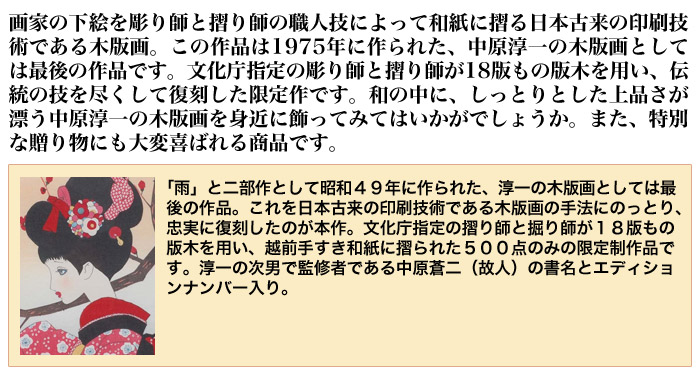 画家の下絵を彫り師と摺り師の職人技によって和紙に摺る日本古来の印刷技術である木版画。この作品は1975年に作られた、中原淳一の木版画としては最後の作品です。文化庁指定の彫り師と摺り師が18版もの版木を用い、伝統の技を尽くして復刻した限定作です。和の中に、しっとりとした上品さが漂う中原淳一の木版画を身近に飾ってみてはいかがでしょうか。また、特別な贈り物にも大変喜ばれる商品です。

「雨」と二部作として昭和４９年に作られた、淳一の木版画としては最後の作品。これを日本古来の印刷技術である木版画の手法にのっとり、忠実に復刻したのが本作。文化庁指定の摺り師と掘り師が１８版もの版木を用い、越前手すき和紙に摺られた５００点のみの限定制作品です。淳一の次男で監修者である中原蒼二（故人）の書名とエディションナンバー入り。